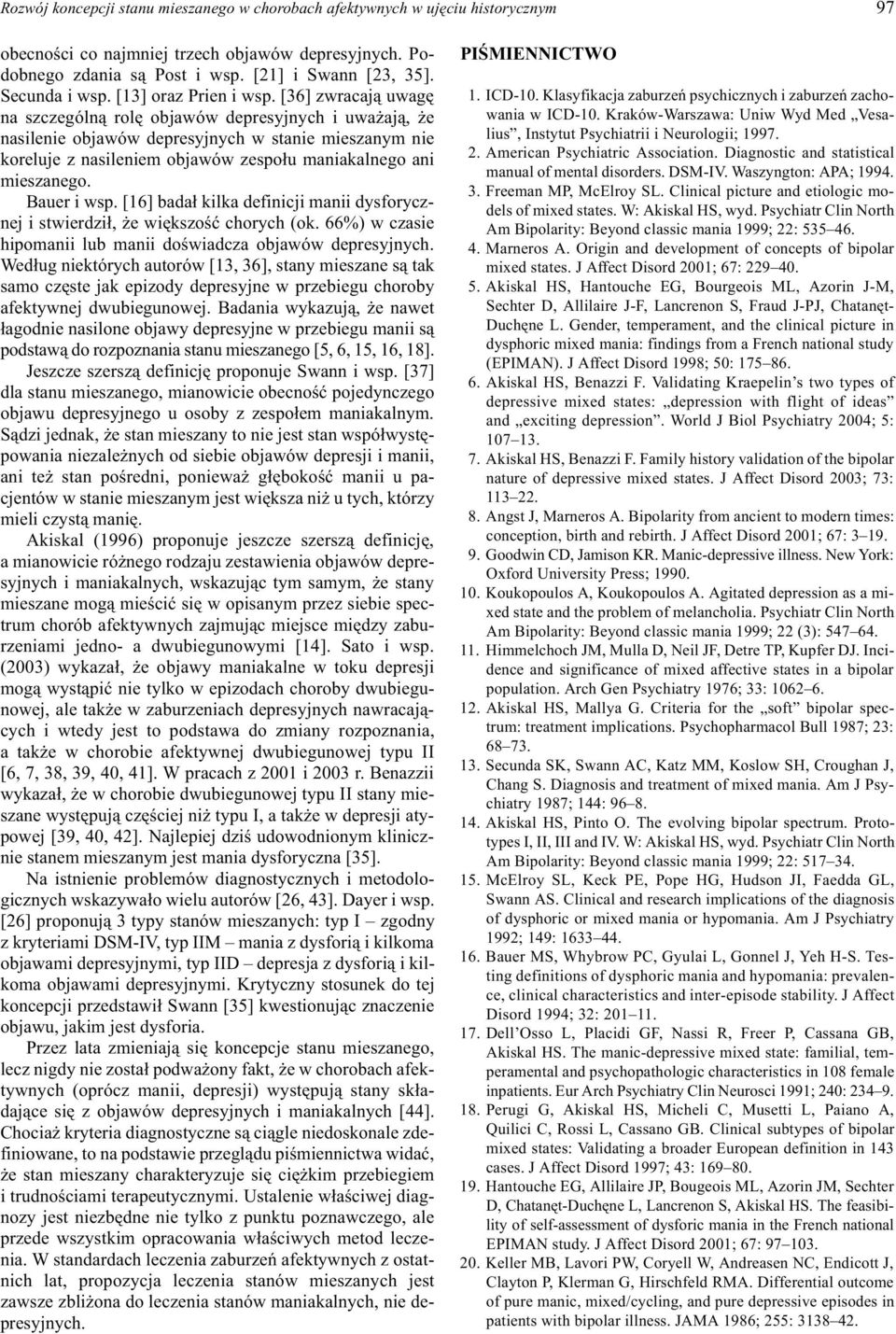 Rozwój koncepcji stanu mieszanego w chorobach afektywnych w ujęciu historycznym 97

obecności co najmniej trzech objawów depresyjnych. Podobnego zdania są Post i wsp. [21] i Swann [23, 35]. Secunda i wsp. [13] oraz Prien i wsp. [36] zwracają uwagę na szczególną rolę objawów depresyjnych i uważają, że nasilenie objawów depresyjnych w stanie mieszanym nie koreluje z nasileniem objawów zespołu maniakalnego ani mieszanego.

Bauer i wsp. [16] badał kilka definicji manii dysforycznej i stwierdził, że większość chorych (ok. 66%) w czasie hipomanii lub manii doświadcza objawów depresyjnych. Według niektórych autorów [13, 36], stany mieszane są tak samo częste jak epizody depresyjne w przebiegu choroby afektywnej dwubiegunowej. Badania wykazują, że nawet łagodnie nasilone objawy depresyjne w przebiegu manii są podstawą do rozpoznania stanu mieszanego [5, 6, 15, 16, 18].

Jeszcze szerszą definicję proponuje Swann i wsp. [37] dla stanu mieszanego, mianowicie obecność pojedynczego objawu depresyjnego u osoby z zespołem maniakalnym. Sądzi jednak, że stan mieszany to nie jest stan współwystępowania niezależnych od siebie objawów depresji i manii, ani też stan pośredni, ponieważ głębokość manii u pacjentów w stanie mieszanym jest większa niż u tych, którzy mieli czystą manię.

Akiskal (1996) proponuje jeszcze szerszą definicję, a mianowicie różnego rodzaju zestawienia objawów depresyjnych i maniakalnych, wskazując tym samym, że stany mieszane mogą mieścić się w opisanym przez siebie spectrum chorób afektywnych zajmując miejsce między zaburzeniami jedno- a dwubiegunowymi [14]. Sato i wsp. (2003) wykazał, że objawy maniakalne w toku depresji mogą wystąpić nie tylko w epizodach choroby dwubiegunowej, ale także w zaburzeniach depresyjnych nawracających i wtedy jest to podstawa do zmiany rozpoznania, a także w chorobie afektywnej dwubiegunowej typu II [6, 7, 38, 39, 40, 41]. W pracach z 2001 i 2003 r. Benazzii wykazał, że w chorobie dwubiegunowej typu II stany mieszane występują częściej niż typu I, a także w depresji atypowej [39, 40, 42]. Najlepiej dziś udowodnionym klinicznie stanem mieszanym jest mania dysforyczna [35].

Na istnienie problemów diagnostycznych i metodologicznych wskazywało wielu autorów [26, 43]. Dayer i wsp. [26] proponują 3 typy stanów mieszanych: typ I – zgodny z kryteriami DSM-IV, typ IIM – mania z dysforią i kilkoma objawami depresyjnymi, typ IID – depresja z dysforią i kilkoma objawami depresyjnymi. Krytyczny stosunek do tej koncepcji przedstawił Swann [35] kwestionując znaczenie objawu, jakim jest dysforia.

Przez lata zmieniają się koncepcje stanu mieszanego, lecz nigdy nie został podważony fakt, że w chorobach afektywnych (oprócz manii, depresji) występują stany składające się z objawów depresyjnych i maniakalnych [44]. Chociaż kryteria diagnostyczne są ciągle niedoskonale zdefiniowane, to na podstawie przeglądu piśmiennictwa widać, że stan mieszany charakteryzuje się ciężkim przebiegiem i trudnościami terapeutycznymi. Ustalenie właściwej diagnozy jest niezbędne nie tylko z punktu poznawczego, ale przede wszystkim opracowania właściwych metod leczenia. W standardach leczenia zaburzeń afektywnych z ostatnich lat, propozycja leczenia stanów mieszanych jest zawsze zbliżona do leczenia stanów maniakalnych, nie depresyjnych.

PIŚMIENNICTWO

1. ICD-10. Klasyfikacja zaburzeń psychicznych i zaburzeń zachowania w ICD-10. Kraków-Warszawa: Uniw Wyd Med „Vesalius”, Instytut Psychiatrii i Neurologii; 1997.
2. American Psychiatric Association. Diagnostic and statistical manual of mental disorders. DSM-IV. Waszyngton: APA; 1994.
3. Freeman MP, McElroy SL. Clinical picture and etiologic models of mixed states. W: Akiskal HS, wyd. Psychiatr Clin North Am Bipolarity: Beyond classic mania 1999; 22: 535–46.
4. Marneros A. Origin and development of concepts of bipolar mixed states. J Affect Disord 2001; 67: 229–40.
5. Akiskal HS, Hantouche EG, Bourgeois ML, Azorin J-M, Sechter D, Allilaire J-F, Lancrenon S, Fraud J-PJ, Chatanęt-Duchęne L. Gender, temperament, and the clinical picture in dysphoric mixed mania: findings from a French national study (EPIMAN). J Affect Disord 1998; 50: 175–86.
6. Akiskal HS, Benazzi F. Validating Kraepelin’s two types of depressive mixed states: „depression with flight of ideas” and „exciting depression”. World J Biol Psychiatry 2004; 5: 107–13.
7. Akiskal HS, Benazzi F. Family history validation of the bipolar nature of depressive mixed states. J Affect Disord 2003; 73: 113–22.
8. Angst J, Marneros A. Bipolarity from ancient to modern times: conception, birth and rebirth. J Affect Disord 2001; 67: 3–19.
9. Goodwin CD, Jamison KR. Manic-depressive illness. New York: Oxford University Press; 1990.
10. Koukopoulos A, Koukopoulos A. Agitated depression as a mixed state and the problem of melancholia. Psychiatr Clin North Am Bipolarity: Beyond classic mania 1999; 22 (3): 547–64.
11. Himmelchoch JM, Mulla D, Neil JF, Detre TP, Kupfer DJ. Incidence and significance of mixed affective states in a bipolar population. Arch Gen Psychiatry 1976; 33: 1062–6.
12. Akiskal HS, Mallya G. Criteria for the „soft” bipolar spectrum: treatment implications. Psychopharmacol Bull 1987; 23: 68–73.
13. Secunda SK, Swann AC, Katz MM, Koslow SH, Croughan J, Chang S. Diagnosis and treatment of mixed mania. Am J Psychiatry 1987; 144: 96–8.
14. Akiskal HS, Pinto O. The evolving bipolar spectrum. Prototypes I, II, III and IV. W: Akiskal HS, wyd. Psychiatr Clin North Am Bipolarity: Beyond classic mania 1999; 22: 517–34.
15. McElroy SL, Keck PE, Pope HG, Hudson JI, Faedda GL, Swann AS. Clinical and research implications of the diagnosis of dysphoric or mixed mania or hypomania. Am J Psychiatry 1992; 149: 1633–44.
16. Bauer MS, Whybrow PC, Gyulai L, Gonnel J, Yeh H-S. Testing definitions of dysphoric mania and hypomania: prevalence, clinical characteristics and inter-episode stability. J Affect Disord 1994; 32: 201–11.
17. Dell’Osso L, Placidi GF, Nassi R, Freer P, Cassana GB, Akiskal HS. The manic-depressive mixed state: familial, temperamental and psychopathologic characteristics in 108 female inpatients. Eur Arch Psychiatry Clin Neurosci 1991; 240: 234–9.
18. Perugi G, Akiskal HS, Micheli C, Musetti L, Paiano A, Quilici C, Rossi L, Cassano GB. Clinical subtypes of bipolar mixed states: Validating a broader European definition in 143 cases. J Affect Disord 1997; 43: 169–80.
19. Hantouche EG, Allilaire JP, Bougeois ML, Azorin JM, Sechter D, Chatanęt-Duchęne L, Lancrenon S, Akiskal HS. The feasibility of self-assessment of dysforic mania in the French national EPIMAN study. J Affect Disord 2001; 67: 97–103.
20. Keller MB, Lavori PW, Coryell W, Andreasen NC, Endicott J, Clayton P, Klerman G, Hirschfeld RMA. Differential outcome of pure manic, mixed/cycling, and pure depressive episodes in patients with bipolar illness. JAMA 1986; 255: 3138–42.